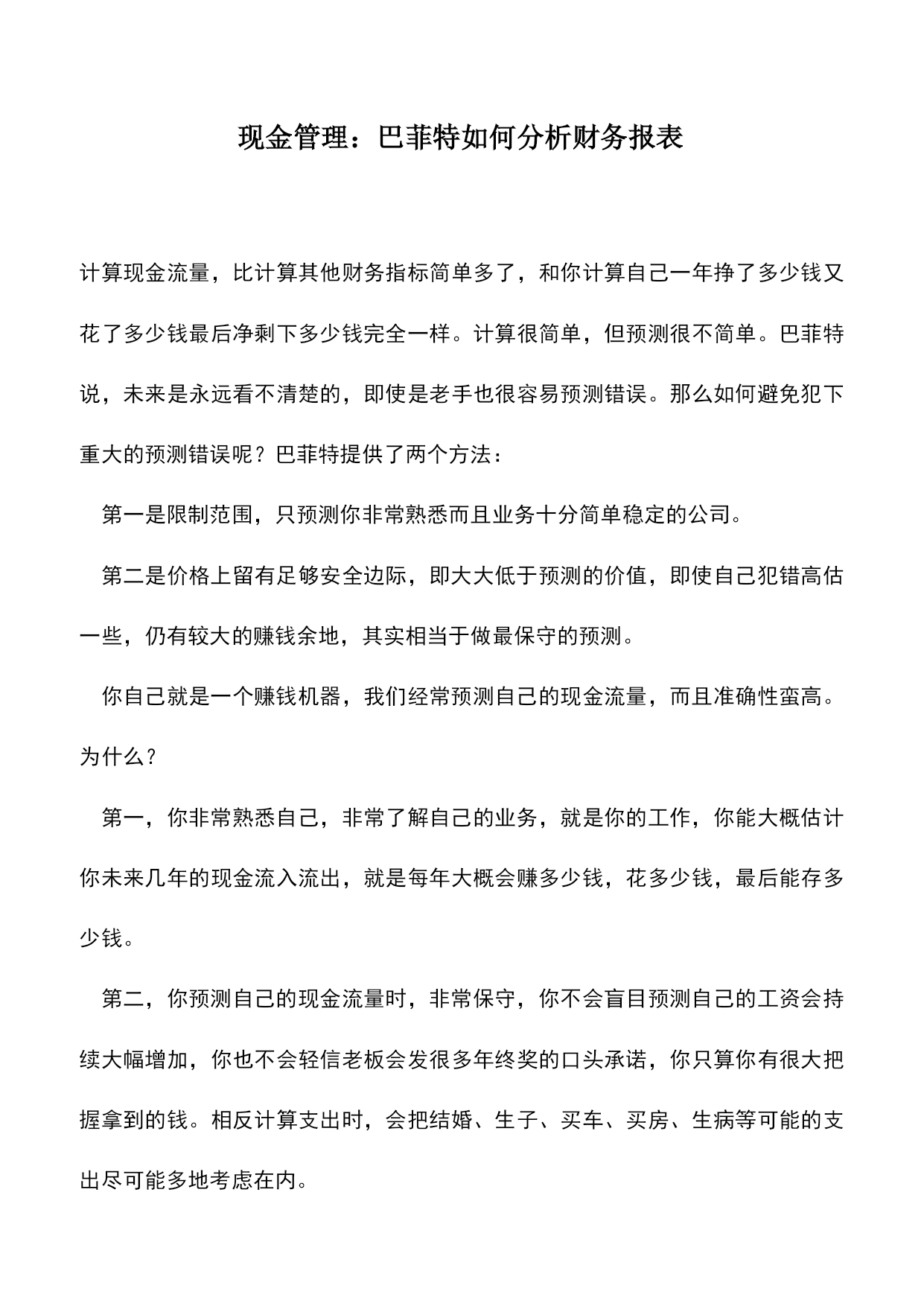 现金管理：巴菲特如何分析财务报表

计算现金流量，比计算其他财务指标简单多了，和你计算自己一年挣了多少钱又花了多少钱最后净剩下多少钱完全一样。计算很简单，但预测很不简单。巴菲特说，未来是永远看不清楚的，即使是老手也很容易预测错误。那么如何避免犯下重大的预测错误呢？巴菲特提供了两个方法：

第一是限制范围，只预测你非常熟悉而且业务十分简单稳定的公司。

第二是价格上留有足够安全边际，即大大低于预测的价值，即使自己犯错高估一些，仍有较大的赚钱余地，其实相当于做最保守的预测。

你自己就是一个赚钱机器，我们经常预测自己的现金流量，而且准确性蛮高。为什么？

第一，你非常熟悉自己，非常了解自己的业务，就是你的工作，你能大概估计你未来几年的现金流入流出，就是每年大概会赚多少钱，花多少钱，最后能存多少钱。

第二，你预测自己的现金流量时，非常保守，你不会盲目预测自己的工资会持续大幅增加，你也不会轻信老板会发很多年终奖的口头承诺，你只算你有很大把握拿到的钱。相反计算支出时，会把结婚、生子、买车、买房、生病等可能的支出尽可能多地考虑在内。